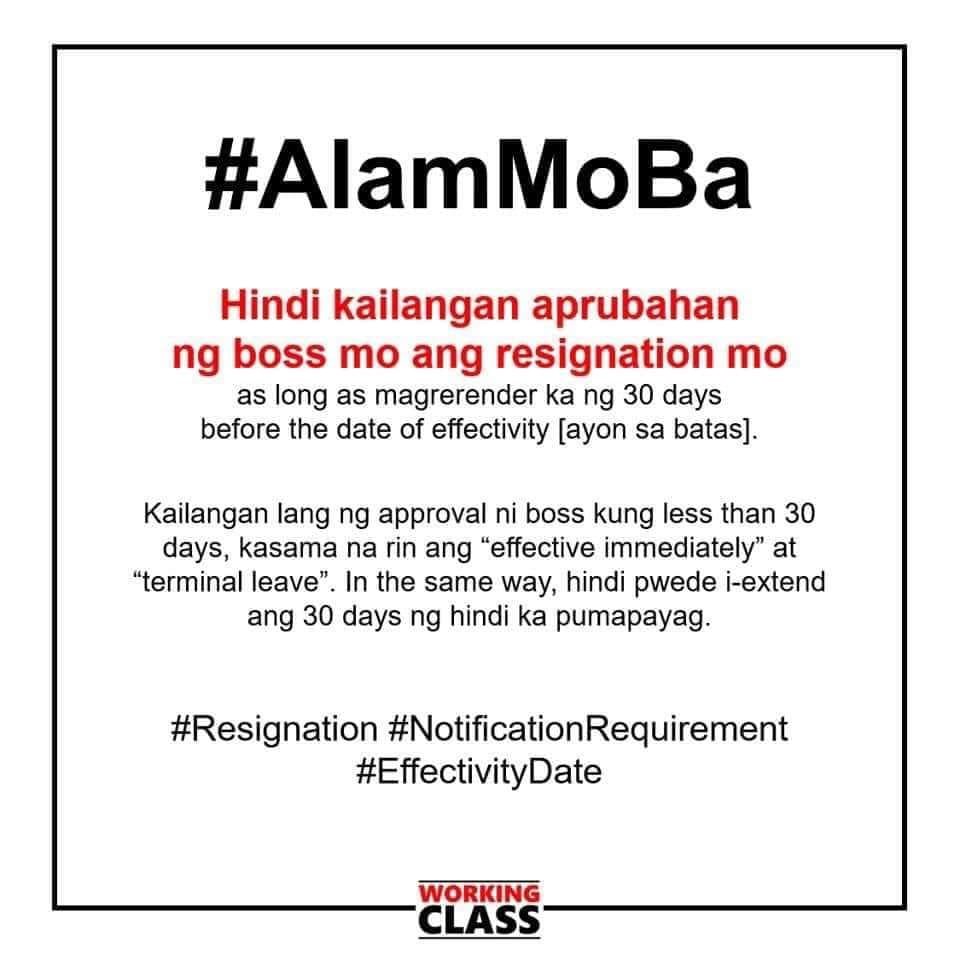 #AlamMoBa

Hindi kailangan aprubahan ng boss mo ang resignation mo as long as magrerender ka ng 30 days before the date of effectivity [ayon sa batas].

Kailangan lang ng approval ni boss kung less than 30 days, kasama na rin ang "effective immediately" at "terminal leave". In the same way, hindi pwede i-extend ang 30 days ng hindi ka pumapayag.

#Resignation #NotificationRequirement #EffectivityDate

WORKING
CLASS